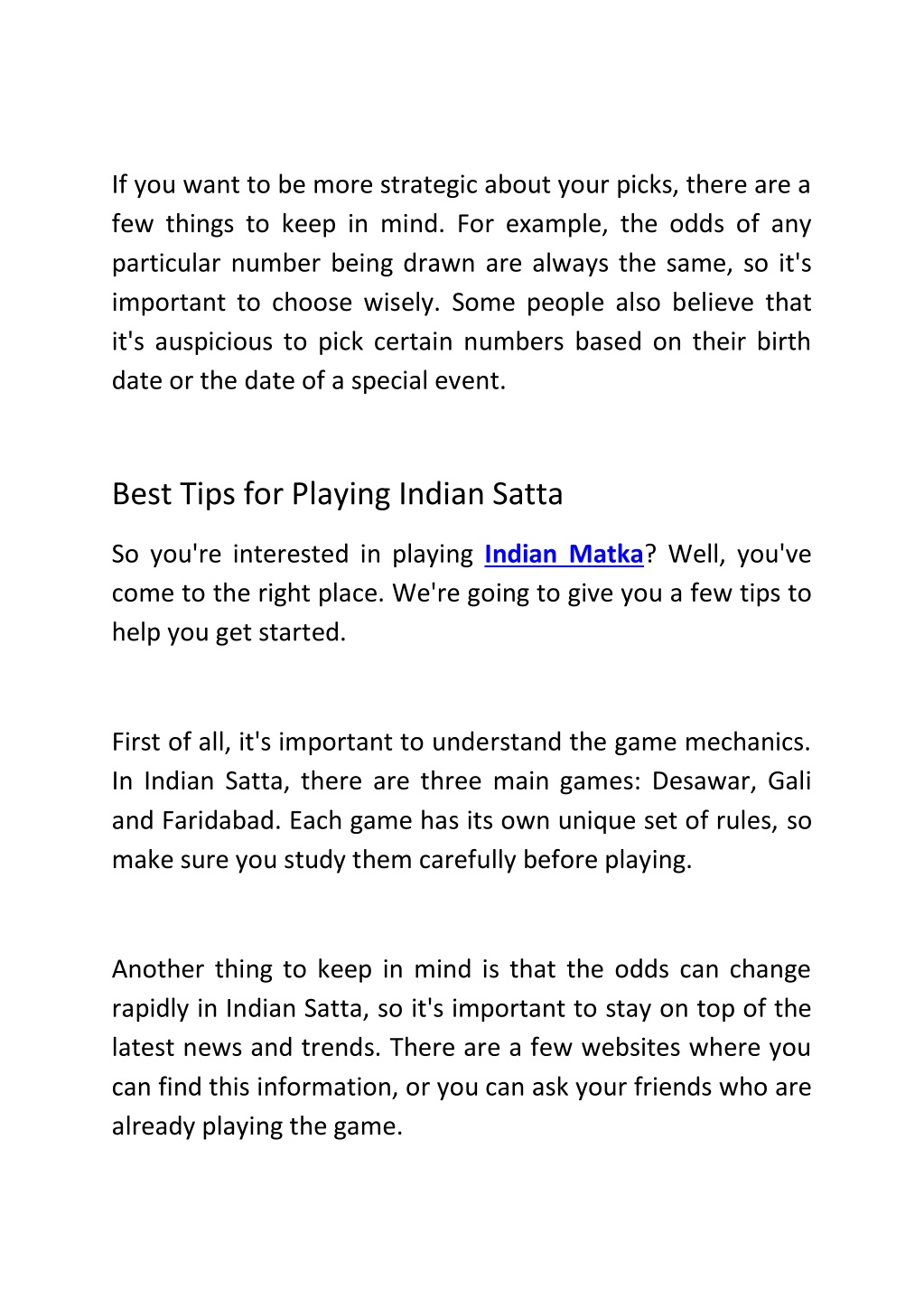 If you want to be more strategic about your picks, there are a few things to keep in mind. For example, the odds of any particular number being drawn are always the same, so it's important to choose wisely. Some people also believe that it's auspicious to pick certain numbers based on their birth date or the date of a special event.

Best Tips for Playing Indian Satta

So you're interested in playing Indian Matka? Well, you've come to the right place. We're going to give you a few tips to help you get started.

First of all, it's important to understand the game mechanics. In Indian Satta, there are three main games: Desawar, Gali and Faridabad. Each game has its own unique set of rules, so make sure you study them carefully before playing.

Another thing to keep in mind is that the odds can change rapidly in Indian Satta, so it's important to stay on top of the latest news and trends. There are a few websites where you can find this information, or you can ask your friends who are already playing the game.